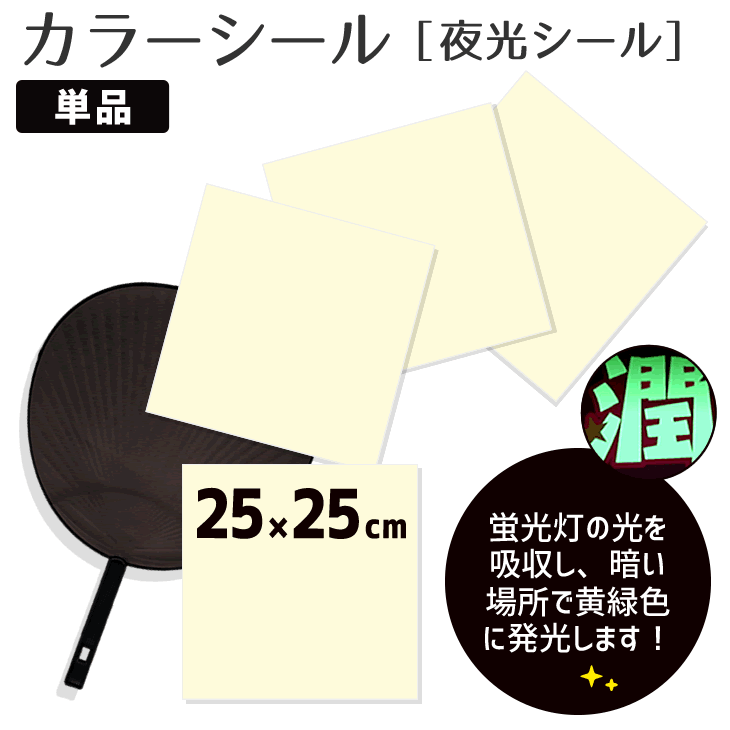 カラーシール［夜光シール］

単品

潤

25×25cm

蛍光灯の光を吸収し、暗い場所で黄緑色に発光します！